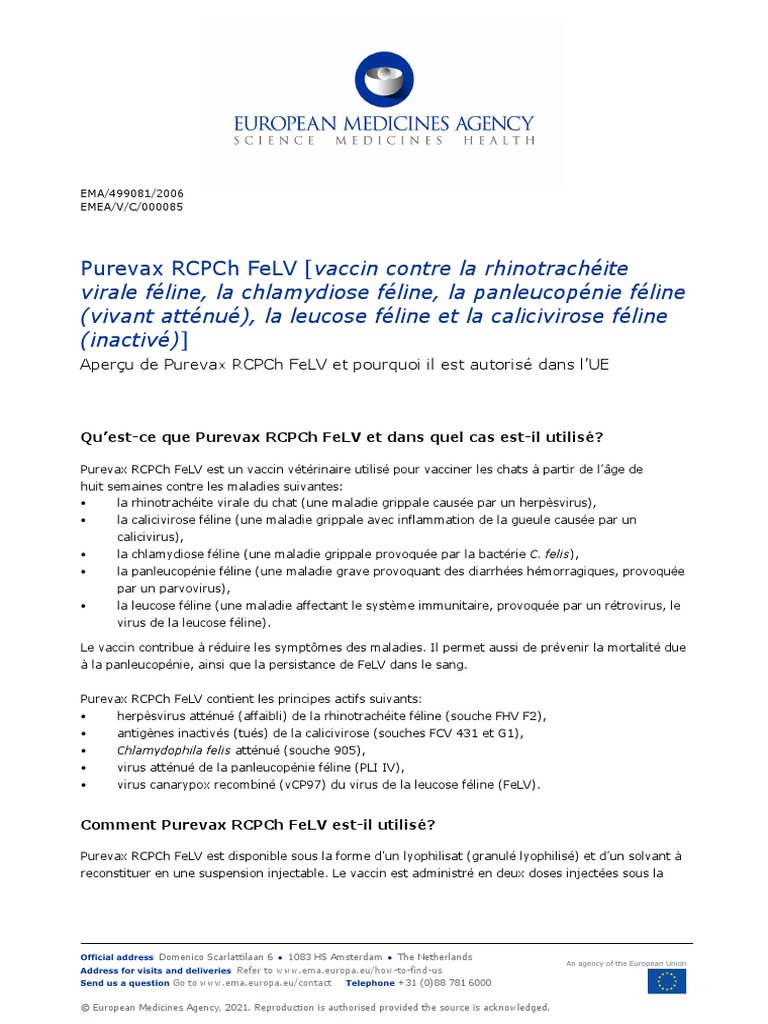 EUROPEAN MEDICINES AGENCY
SCIENCE MEDICINES HEALTH

EMA/499081/2006
EMEA/V/C/000085

Purevax RCPCh FeLV [vaccin contre la rhinotrachéite virale féline, la chlamydiose féline, la panleucopénie féline (vivant atténué), la leucose féline et la calicivirose féline (inactivé)]
Aperçu de Purevax RCPCh FeLV et pourquoi il est autorisé dans l'UE

Qu'est-ce que Purevax RCPCh FeLV et dans quel cas est-il utilisé?

Purevax RCPCh FeLV est un vaccin vétérinaire utilisé pour vacciner les chats à partir de l'âge de huit semaines contre les maladies suivantes:
• la rhinotrachéite virale du chat (une maladie grippale causée par un herpèsvirus),
• la calicivirose féline (une maladie grippale avec inflammation de la gueule causée par un calicivirus),
• la chlamydiose féline (une maladie grippale provoquée par la bactérie C. felis),
• la panleucopénie féline (une maladie grave provoquant des diarrhées hémorragiques, provoquée par un parvovirus),
• la leucose féline (une maladie affectant le système immunitaire, provoquée par un rétrovirus, le virus de la leucose féline).

Le vaccin contribue à réduire les symptômes des maladies. Il permet aussi de prévenir la mortalité due à la panleucopénie, ainsi que la persistance de FeLV dans le sang.

Purevax RCPCh FeLV contient les principes actifs suivants:
• herpèsvirus atténué (affaibli) de la rhinotrachéite féline (souche FHV F2),
• antigènes inactivés (tués) de la calicivirose (souches FCV 431 et G1),
• Chlamydophila felis atténué (souche 905),
• virus atténué de la panleucopénie féline (PLI IV),
• virus canarypox recombiné (vCP97) du virus de la leucose féline (FeLV).

Comment Purevax RCPCh FeLV est-il utilisé?

Purevax RCPCh FeLV est disponible sous la forme d'un lyophilisat (granulé lyophilisé) et d'un solvant à reconstituer en une suspension injectable. Le vaccin est administré en deux doses injectées sous la

Official address Domenico Scarlattilaan 6 • 1083 HS Amsterdam • The Netherlands
Address for visits and deliveries Refer to www.ema.europa.eu/how-to-find-us
Send us a question Go to www.ema.europa.eu/contact Telephone +31 (0)88 781 6000
An agency of the European Union

© European Medicines Agency, 2021. Reproduction is authorised provided the source is acknowledged.